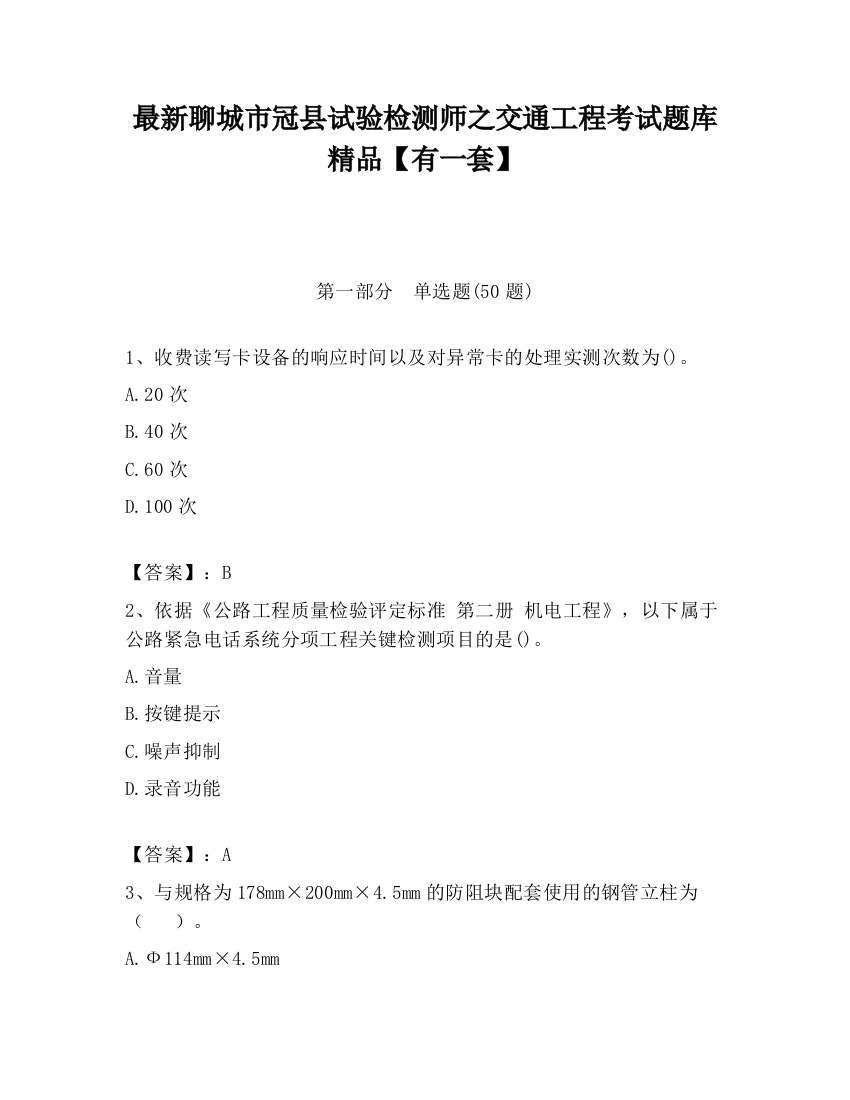 最新聊城市冠县试验检测师之交通工程考试题库精品【有一套】

第一部分　单选题(50 题)

1、收费读写卡设备的响应时间以及对异常卡的处理实测次数为()。

A.20 次

B.40 次

C.60 次

D.100 次

【答案】：B

2、依据《公路工程质量检验评定标准 第二册 机电工程》，以下属于公路紧急电话系统分项工程关键检测项目的是()。

A.音量

B.按键提示

C.噪声抑制

D.录音功能

【答案】：A

3、与规格为 178mm×200mm×4.5mm 的防阻块配套使用的钢管立柱为（　　）。

A.Φ114mm×4.5mm